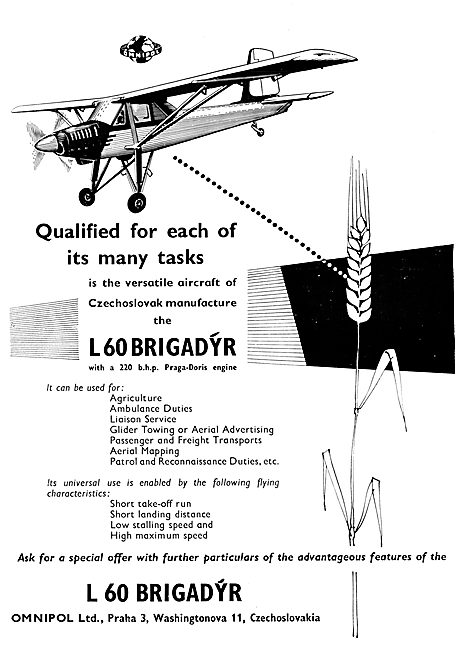 OMNIPOL

Qualified for each of its many tasks

is the versatile aircraft of Czechoslovak manufacture the

L 60 BRIGADÝR

with a 220 b.h.p. Praga-Doris engine

It can be used for:
Agriculture
Ambulance Duties
Liaison Service
Glider Towing or Aerial Advertising
Passenger and Freight Transports
Aerial Mapping
Patrol and Reconnaissance Duties, etc.

Its universal use is enabled by the following flying characteristics:
Short take-off run
Short landing distance
Low stalling speed and
High maximum speed

Ask for a special offer with further particulars of the advantageous features of the

L 60 BRIGADÝR

OMNIPOL Ltd., Praha 3, Washingtonova 11, Czechoslovakia